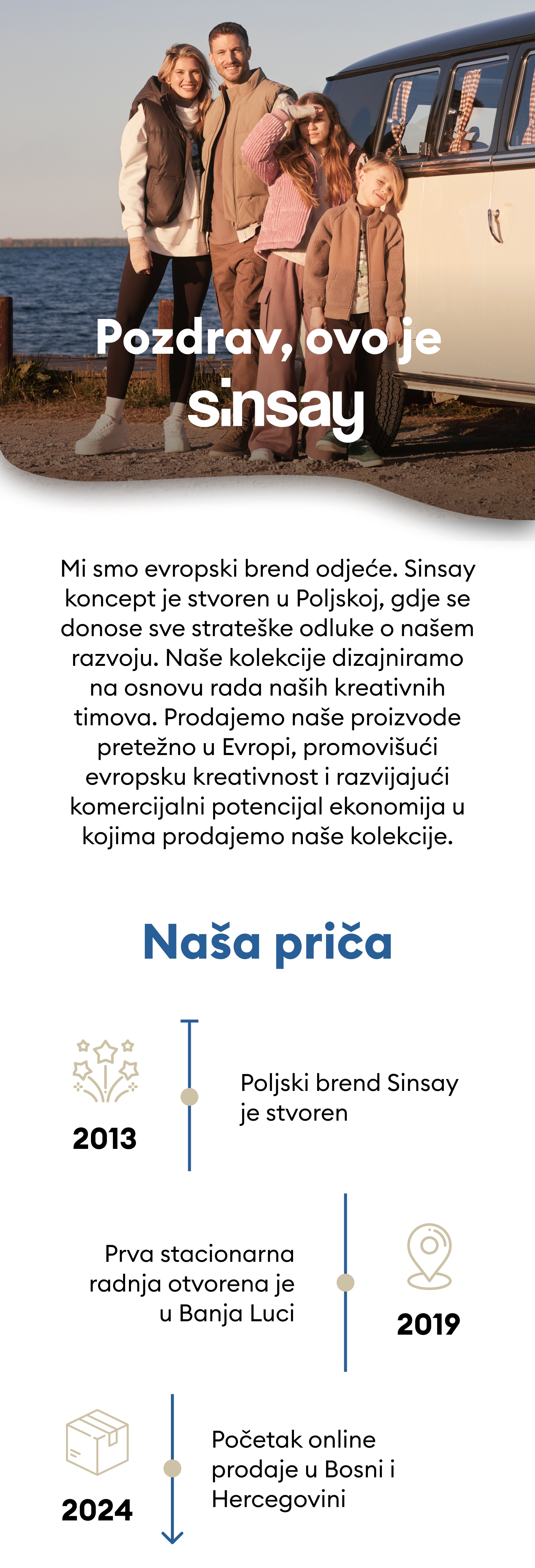 Pozdrav, ovo je
sinsay

Mi smo evropski brend odjeće. Sinsay koncept je stvoren u Poljskoj, gdje se donose sve strateške odluke o našem razvoju. Naše kolekcije dizajniramo na osnovu rada naših kreativnih timova. Prodajemo naše proizvode pretežno u Evropi, promovišući evropsku kreativnost i razvijajući komercijalni potencijal ekonomija u kojima prodajemo naše kolekcije.

Naša priča

2013

Poljski brend Sinsay je stvoren

Prva stacionarna radnja otvorena je u Banja Luci

2019

2024

Početak online prodaje u Bosni i Hercegovini